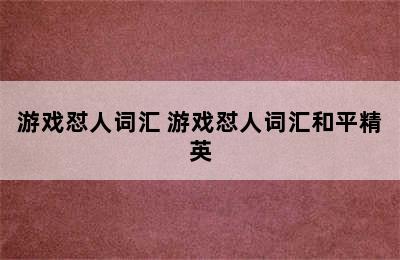 游戏怼人词汇 游戏怼人词汇和平精英